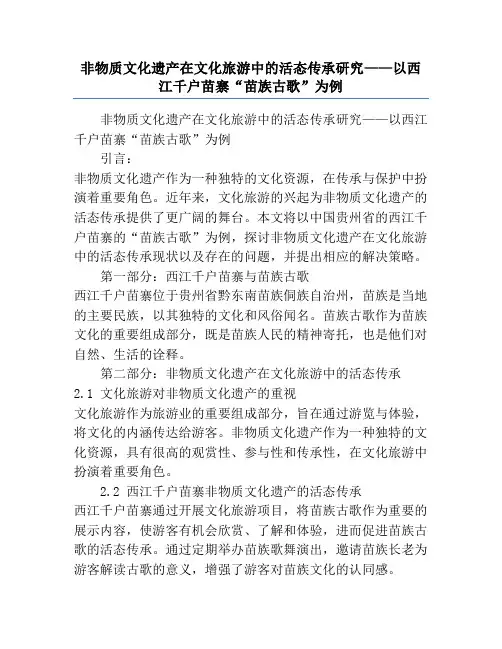 非物质文化遗产在文化旅游中的活态传承研究——以西江千户苗寨“苗族古歌”为例

非物质文化遗产在文化旅游中的活态传承研究——以西江千户苗寨“苗族古歌”为例

引言：

非物质文化遗产作为一种独特的文化资源，在传承与保护中扮演着重要角色。近年来，文化旅游的兴起为非物质文化遗产的活态传承提供了更广阔的舞台。本文将以中国贵州省的西江千户苗寨的“苗族古歌”为例，探讨非物质文化遗产在文化旅游中的活态传承现状以及存在的问题，并提出相应的解决策略。

第一部分：西江千户苗寨与苗族古歌

西江千户苗寨位于贵州省黔东南苗族侗族自治州，苗族是当地的主要民族，以其独特的文化和风俗闻名。苗族古歌作为苗族文化的重要组成部分，既是苗族人民的精神寄托，也是他们对自然、生活的诠释。

第二部分：非物质文化遗产在文化旅游中的活态传承

2.1 文化旅游对非物质文化遗产的重视

文化旅游作为旅游业的重要组成部分，旨在通过游览与体验，将文化的内涵传达给游客。非物质文化遗产作为一种独特的文化资源，具有很高的观赏性、参与性和传承性，在文化旅游中扮演着重要角色。

2.2 西江千户苗寨非物质文化遗产的活态传承

西江千户苗寨通过开展文化旅游项目，将苗族古歌作为重要的展示内容，使游客有机会欣赏、了解和体验，进而促进苗族古歌的活态传承。通过定期举办苗族歌舞演出，邀请苗族长老为游客解读古歌的意义，增强了游客对苗族文化的认同感。